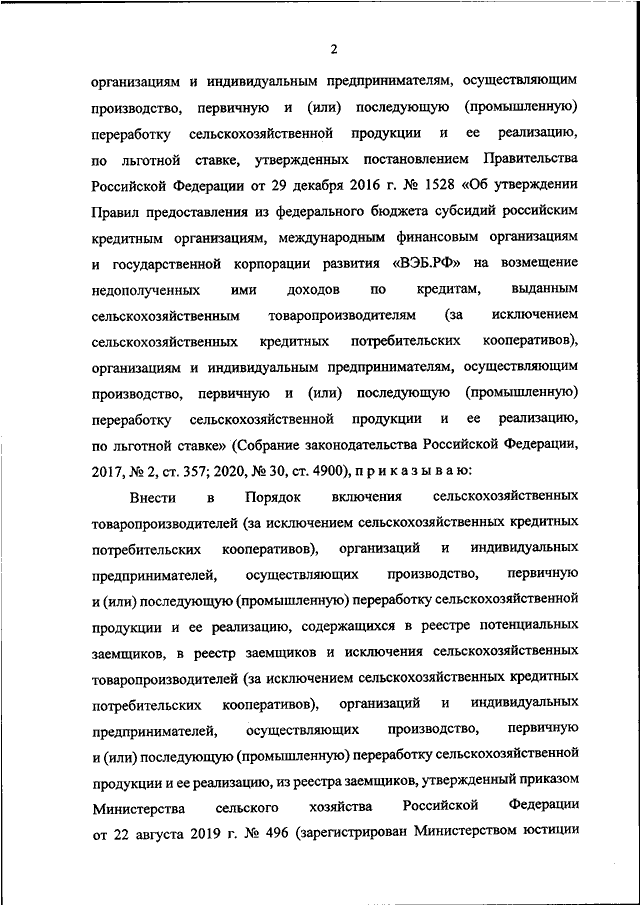 2

организациям и индивидуальным предпринимателям, осуществляющим производство, первичную и (или) последующую (промышленную) переработку сельскохозяйственной продукции и ее реализацию, по льготной ставке, утвержденных постановлением Правительства Российской Федерации от 29 декабря 2016 г. № 1528 «Об утверждении Правил предоставления из федерального бюджета субсидий российским кредитным организациям, международным финансовым организациям и государственной корпорации развития «ВЭБ.РФ» на возмещение недополученных ими доходов по кредитам, выданным сельскохозяйственным товаропроизводителям (за исключением сельскохозяйственных кредитных потребительских кооперативов), организациям и индивидуальным предпринимателям, осуществляющим производство, первичную и (или) последующую (промышленную) переработку сельскохозяйственной продукции и ее реализацию, по льготной ставке» (Собрание законодательства Российской Федерации, 2017, № 2, ст. 357; 2020, № 30, ст. 4900), п р и к а з ы в а ю:

Внести в Порядок включения сельскохозяйственных товаропроизводителей (за исключением сельскохозяйственных кредитных потребительских кооперативов), организаций и индивидуальных предпринимателей, осуществляющих производство, первичную и (или) последующую (промышленную) переработку сельскохозяйственной продукции и ее реализацию, содержащихся в реестре потенциальных заемщиков, в реестр заемщиков и исключения сельскохозяйственных товаропроизводителей (за исключением сельскохозяйственных кредитных потребительских кооперативов), организаций и индивидуальных предпринимателей, осуществляющих производство, первичную и (или) последующую (промышленную) переработку сельскохозяйственной продукции и ее реализацию, из реестра заемщиков, утвержденный приказом Министерства сельского хозяйства Российской Федерации от 22 августа 2019 г. № 496 (зарегистрирован Министерством юстиции